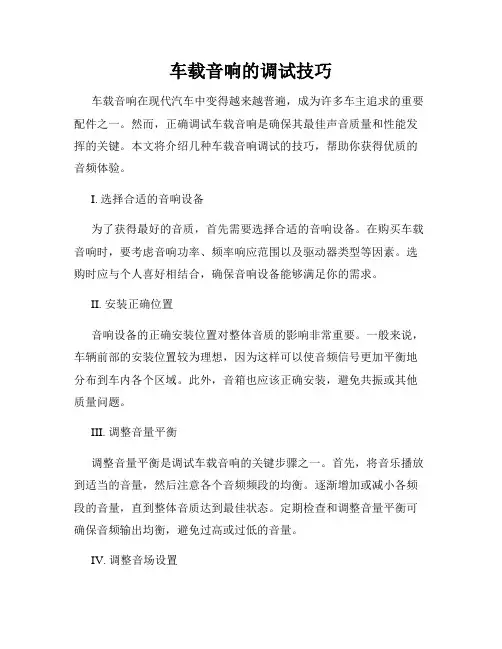 车载音响的调试技巧

车载音响在现代汽车中变得越来越普遍，成为许多车主追求的重要配件之一。然而，正确调试车载音响是确保其最佳声音质量和性能发挥的关键。本文将介绍几种车载音响调试的技巧，帮助你获得优质的音频体验。

I. 选择合适的音响设备

为了获得最好的音质，首先需要选择合适的音响设备。在购买车载音响时，要考虑音响功率、频率响应范围以及驱动器类型等因素。选购时应与个人喜好相结合，确保音响设备能够满足你的需求。

II. 安装正确位置

音响设备的正确安装位置对整体音质的影响非常重要。一般来说，车辆前部的安装位置较为理想，因为这样可以使音频信号更加平衡地分布到车内各个区域。此外，音箱也应该正确安装，避免共振或其他质量问题。

III. 调整音量平衡

调整音量平衡是调试车载音响的关键步骤之一。首先，将音乐播放到适当的音量，然后注意各个音频频段的均衡。逐渐增加或减小各频段的音量，直到整体音质达到最佳状态。定期检查和调整音量平衡可确保音频输出均衡，避免过高或过低的音量。

IV. 调整音场设置